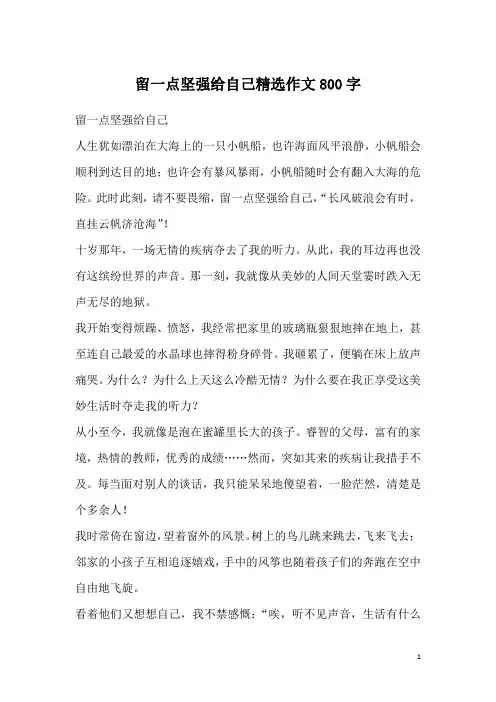 留一点坚强给自己精选作文800字

留一点坚强给自己

人生犹如漂泊在大海上的一只小帆船，也许海面风平浪静，小帆船会顺利到达目的地；也许会有暴风暴雨，小帆船随时会有翻入大海的危险。此时此刻，请不要畏缩，留一点坚强给自己，“长风破浪会有时，直挂云帆济沧海”！

十岁那年，一场无情的疾病夺去了我的听力。从此，我的耳边再也没有这缤纷世界的声音。那一刻，我就像从美妙的人间天堂霎时跌入无声无尽的地狱。

我开始变得烦躁、愤怒，我经常把家里的玻璃瓶狠狠地摔在地上，甚至连自己最爱的水晶球也摔得粉身碎骨。我砸累了，便躺在床上放声痛哭。为什么？为什么上天这么冷酷无情？为什么要在我正享受这美妙生活时夺走我的听力？

从小至今，我就像是泡在蜜罐里长大的孩子。睿智的父母，富有的家境，热情的教师，优秀的成绩……然而，突如其来的疾病让我措手不及。每当面对别人的谈话，我只能呆呆地傻望着，一脸茫然，清楚是个多余人！

我时常倚在窗边，望着窗外的风景。树上的鸟儿跳来跳去，飞来飞去；邻家的小孩子互相追逐嬉戏，手中的风筝也随着孩子们的奔跑在空中自由地飞旋。

看着他们又想想自己，我不禁感慨：“唉，听不见声音，生活有什么

1